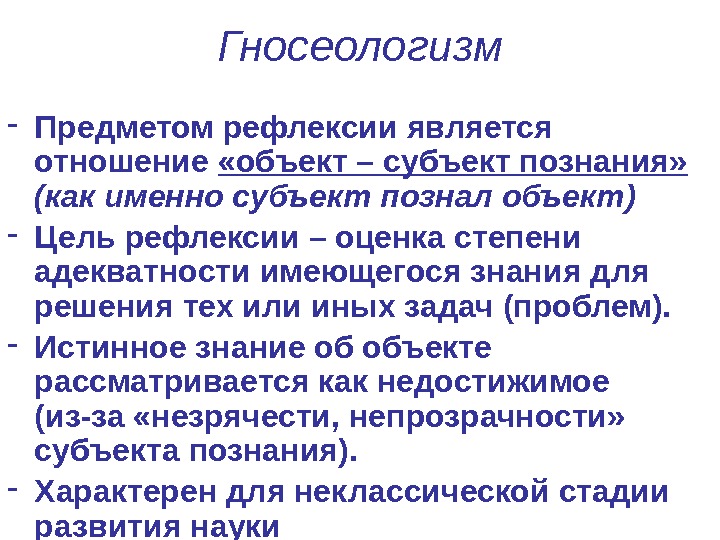 Гносеологизм

- Предметом рефлексии является отношение «объект – субъект познания» (как именно субъект познал объект)

- Цель рефлексии – оценка степени адекватности имеющегося знания для решения тех или иных задач (проблем).

- Истинное знание об объекте рассматривается как недостижимое (из-за «незрячести, непрозрачности» субъекта познания).

- Характерен для неклассической стадии развития науки